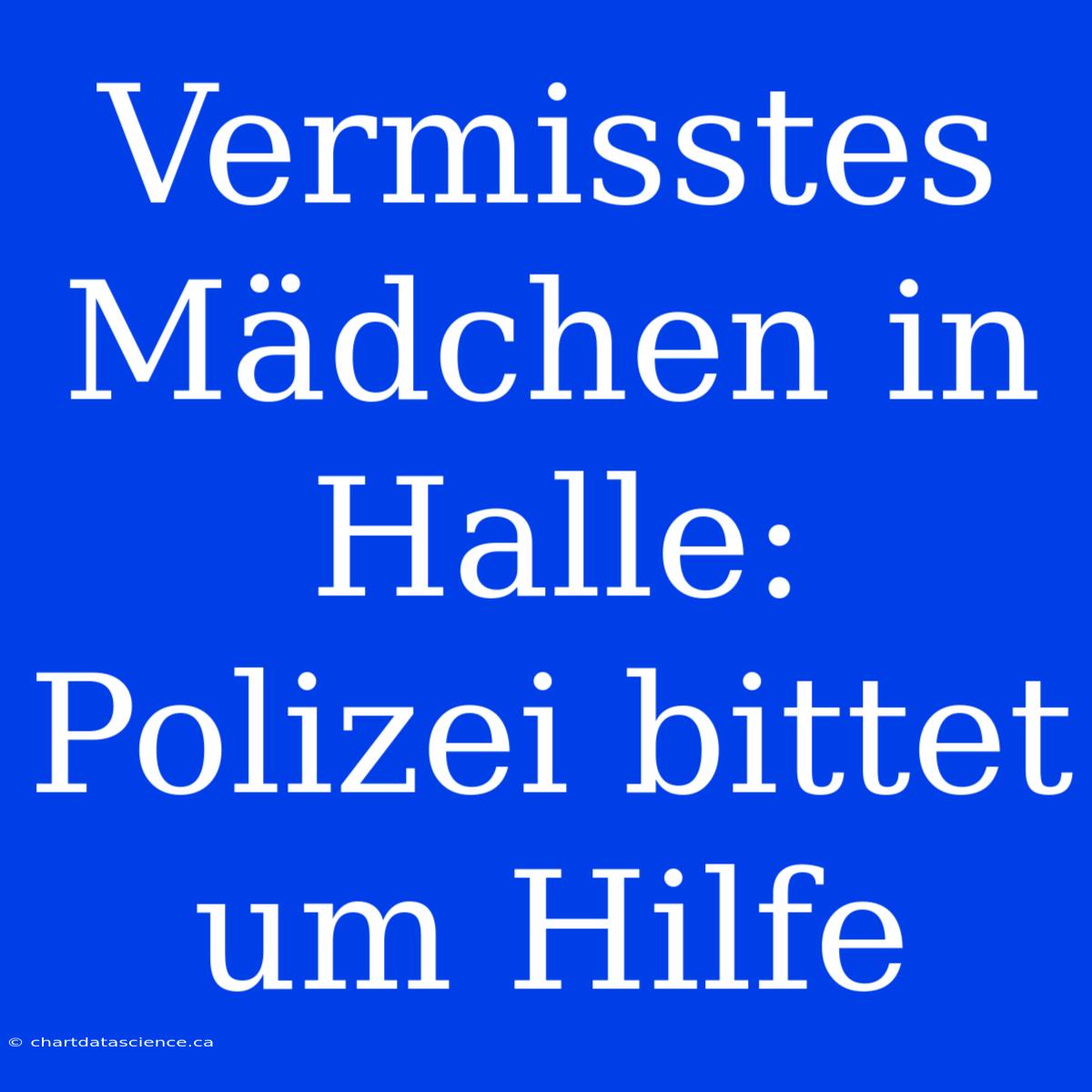 Vermisstes Mädchen in Halle: Polizei bittet um Hilfe

© chartdatascience.ca